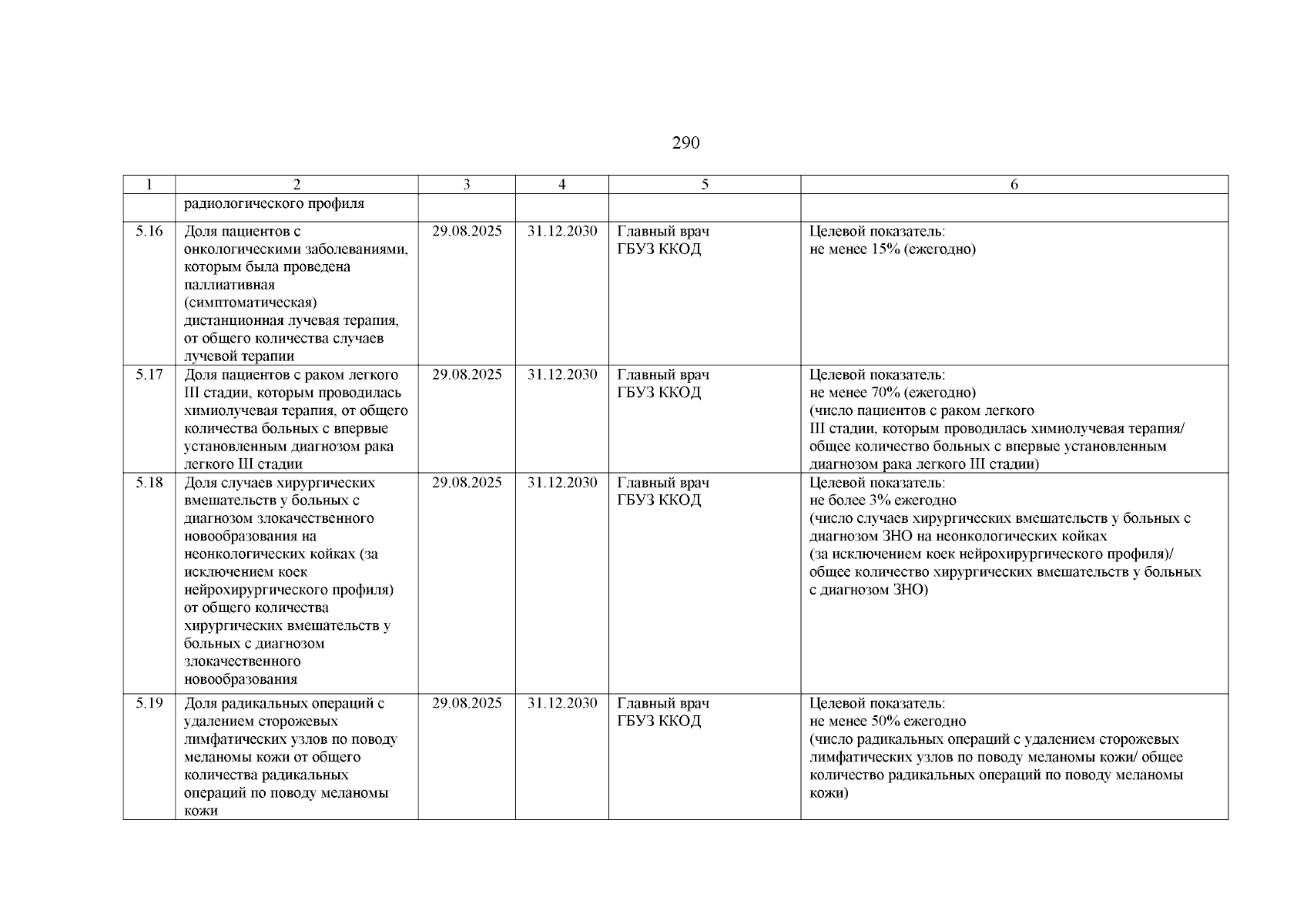 290

| 1 | 2 | 3 | 4 | 5 | 6 |
|---|---|---|---|---|---|
| | радиологического профиля | | | | |
| 5.16 | Доля пациентов с онкологическими заболеваниями, которым была проведена паллиативная (симптоматическая) дистанционная лучевая терапия, от общего количества случаев лучевой терапии | 29.08.2025 | 31.12.2030 | Главный врач ГБУЗ ККОД | Целевой показатель: не менее 15% (ежегодно) |
| 5.17 | Доля пациентов с раком легкого III стадии, которым проводилась химиолучевая терапия, от общего количества больных с впервые установленным диагнозом рака легкого III стадии | 29.08.2025 | 31.12.2030 | Главный врач ГБУЗ ККОД | Целевой показатель: не менее 70% (ежегодно) (число пациентов с раком легкого III стадии, которым проводилась химиолучевая терапия/ общее количество больных с впервые установленным диагнозом рака легкого III стадии) |
| 5.18 | Доля случаев хирургических вмешательств у больных с диагнозом злокачественного новообразования на неонкологических койках (за исключением коек нейрохирургического профиля) от общего количества хирургических вмешательств у больных с диагнозом злокачественного новообразования | 29.08.2025 | 31.12.2030 | Главный врач ГБУЗ ККОД | Целевой показатель: не более 3% ежегодно (число случаев хирургических вмешательств у больных с диагнозом ЗНО на неонкологических койках (за исключением коек нейрохирургического профиля)/ общее количество хирургических вмешательств у больных с диагнозом ЗНО) |
| 5.19 | Доля радикальных операций с удалением сторожевых лимфатических узлов по поводу меланомы кожи от общего количества радикальных операций по поводу меланомы кожи | 29.08.2025 | 31.12.2030 | Главный врач ГБУЗ ККОД | Целевой показатель: не менее 50% ежегодно (число радикальных операций с удалением сторожевых лимфатических узлов по поводу меланомы кожи/ общее количество радикальных операций по поводу меланомы кожи) |